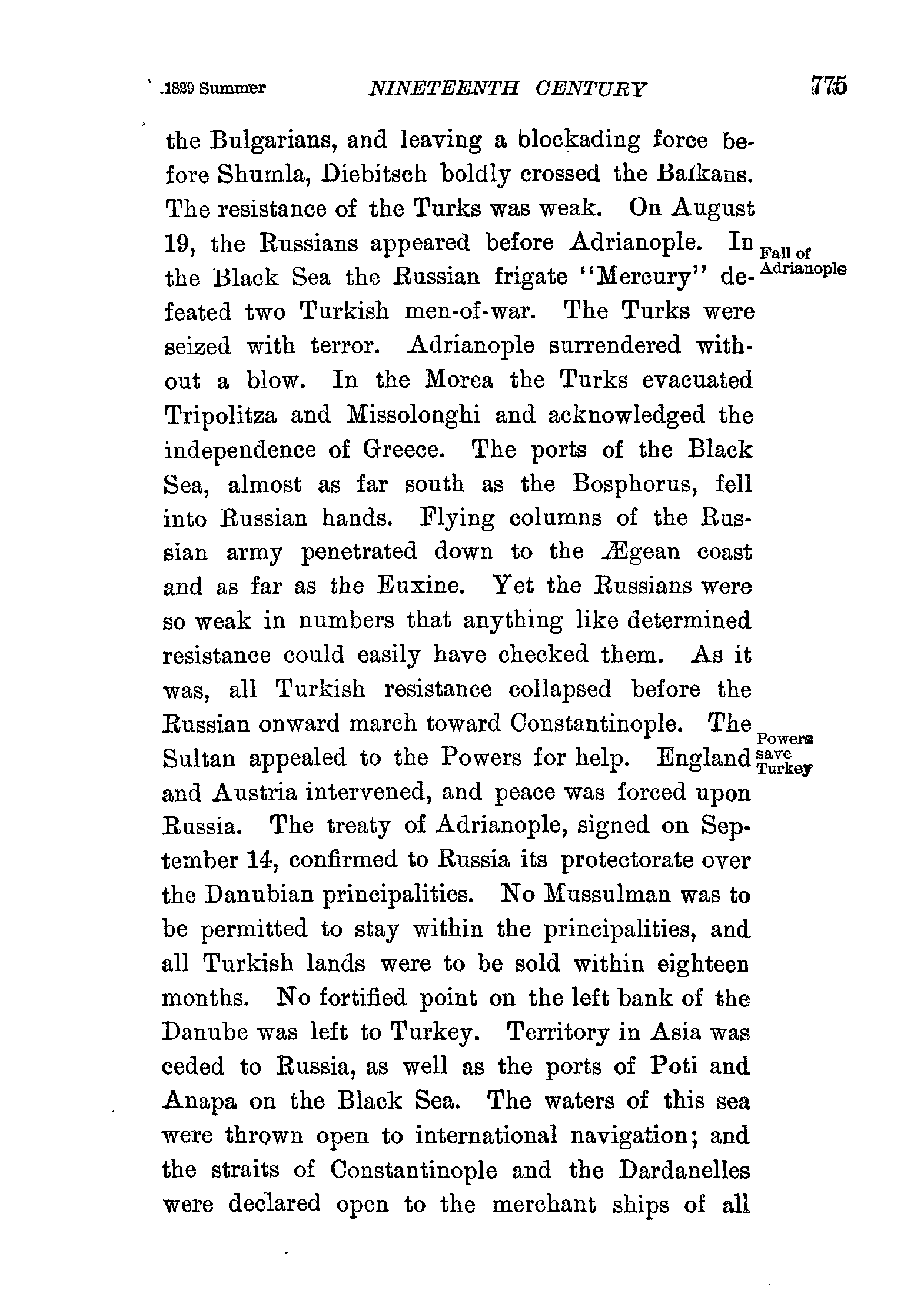 1829 Summer NINETEENTH CENTURY 775

the Bulgarians, and leaving a blockading force before Shumla, Diebitsch boldly crossed the Balkans. The resistance of the Turks was weak. On August 19, the Russians appeared before Adrianople. In the Black Sea the Russian frigate "Mercury" defeated two Turkish men-of-war. The Turks were seized with terror. Adrianople surrendered without a blow. In the Morea the Turks evacuated Tripolitza and Missolonghi and acknowledged the independence of Greece. The ports of the Black Sea, almost as far south as the Bosphorus, fell into Russian hands. Flying columns of the Russian army penetrated down to the Ægean coast and as far as the Euxine. Yet the Russians were so weak in numbers that anything like determined resistance could easily have checked them. As it was, all Turkish resistance collapsed before the Russian onward march toward Constantinople. The Sultan appealed to the Powers for help. England and Austria intervened, and peace was forced upon Russia. The treaty of Adrianople, signed on September 14, confirmed to Russia its protectorate over the Danubian principalities. No Mussulman was to be permitted to stay within the principalities, and all Turkish lands were to be sold within eighteen months. No fortified point on the left bank of the Danube was left to Turkey. Territory in Asia was ceded to Russia, as well as the ports of Poti and Anapa on the Black Sea. The waters of this sea were thrown open to international navigation; and the straits of Constantinople and the Dardanelles were declared open to the merchant ships of all

Fall of Adrianople

Powers save Turkey